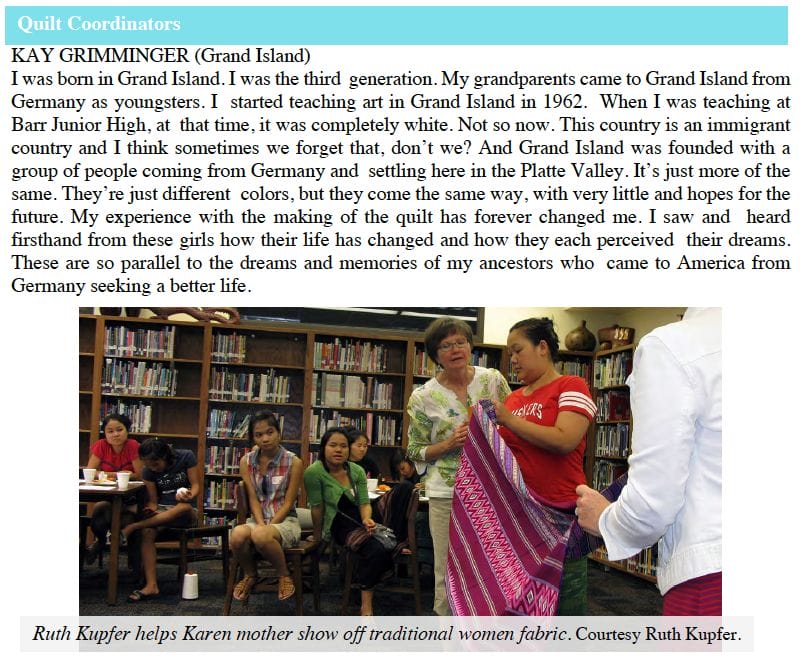 Quilt Coordinators

KAY GRIMMINGER (Grand Island)

I was born in Grand Island. I was the third generation. My grandparents came to Grand Island from Germany as youngsters. I started teaching art in Grand Island in 1962. When I was teaching at Barr Junior High, at that time, it was completely white. Not so now. This country is an immigrant country and I think sometimes we forget that, don't we? And Grand Island was founded with a group of people coming from Germany and settling here in the Platte Valley. It's just more of the same. They're just different colors, but they come the same way, with very little and hopes for the future. My experience with the making of the quilt has forever changed me. I saw and heard firsthand from these girls how their life has changed and how they each perceived their dreams. These are so parallel to the dreams and memories of my ancestors who came to America from Germany seeking a better life.

Ruth Kupfer helps Karen mother show off traditional women fabric. Courtesy Ruth Kupfer.